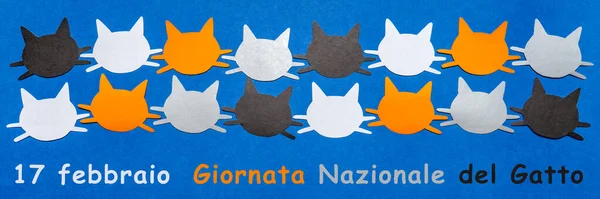 17 febbraio Giornata Nazionale del Gatto